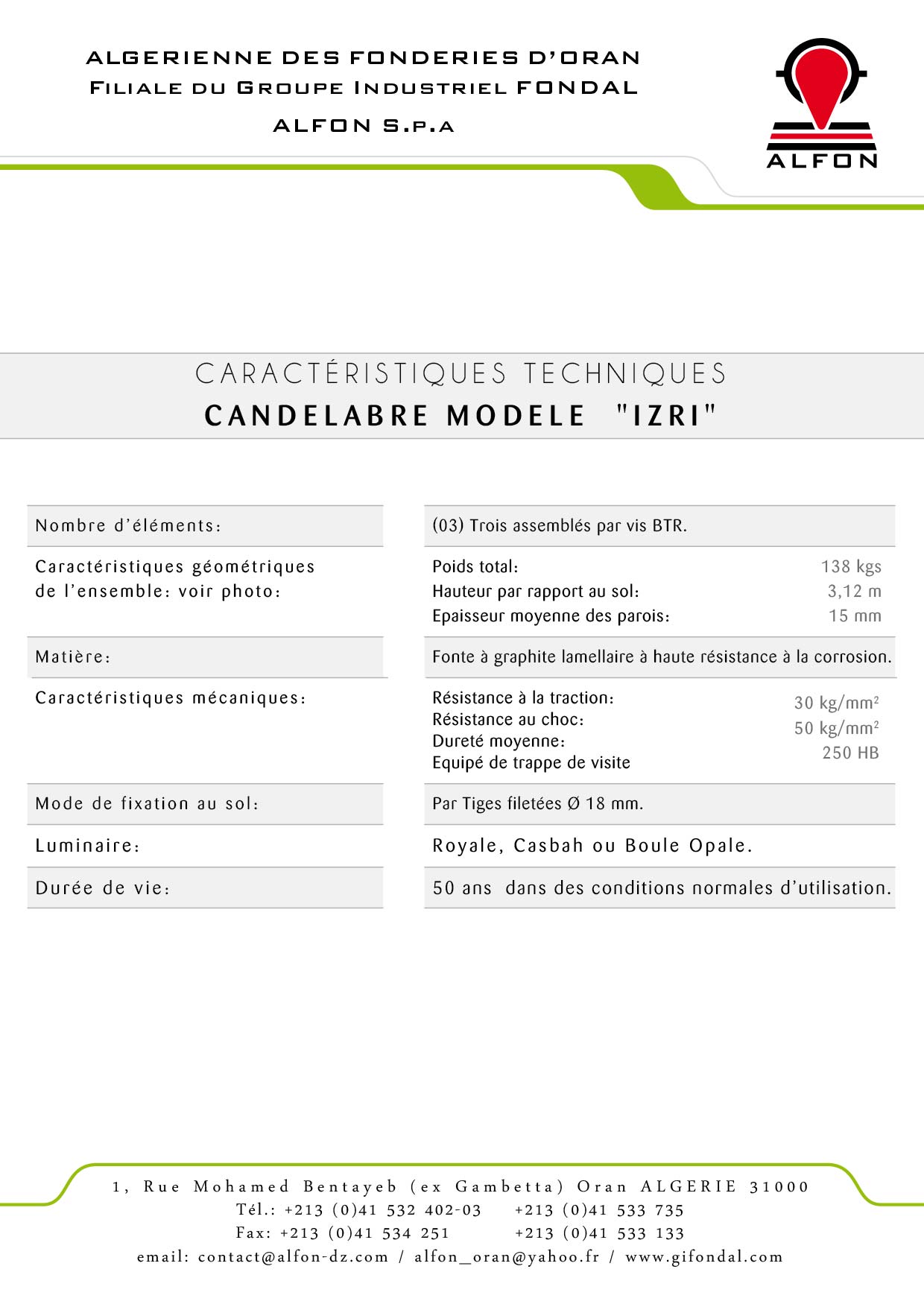 ALGERIENNE DES FONDERIES D'ORAN
Filiale du Groupe Industriel FONDAL
ALFON S.p.a

ALFON

CARACTÉRISTIQUES TECHNIQUES
CANDELABRE MODELE "IZRI"

| | |
|---|---|
| Nombre d'éléments: | (03) Trois assemblés par vis BTR. |
| Caractéristiques géométriques de l'ensemble: voir photo: | Poids total: 138 kgs<br>Hauteur par rapport au sol: 3,12 m<br>Epaisseur moyenne des parois: 15 mm |
| Matière: | Fonte à graphite lamellaire à haute résistance à la corrosion. |
| Caractéristiques mécaniques: | Résistance à la traction: 30 kg/mm$^2$<br>Résistance au choc: 50 kg/mm$^2$<br>Dureté moyenne: 250 HB<br>Equipé de trappe de visite |
| Mode de fixation au sol: | Par Tiges filetées Ø 18 mm. |
| Luminaire: | Royale, Casbah ou Boule Opale. |
| Durée de vie: | 50 ans dans des conditions normales d'utilisation. |

1, Rue Mohamed Bentayeb (ex Gambetta) Oran ALGERIE 31000
Tél.: +213 (0)41 532 402-03 +213 (0)41 533 735
Fax: +213 (0)41 534 251 +213 (0)41 533 133
email: contact@alfon-dz.com / alfon_oran@yahoo.fr / www.gifondal.com